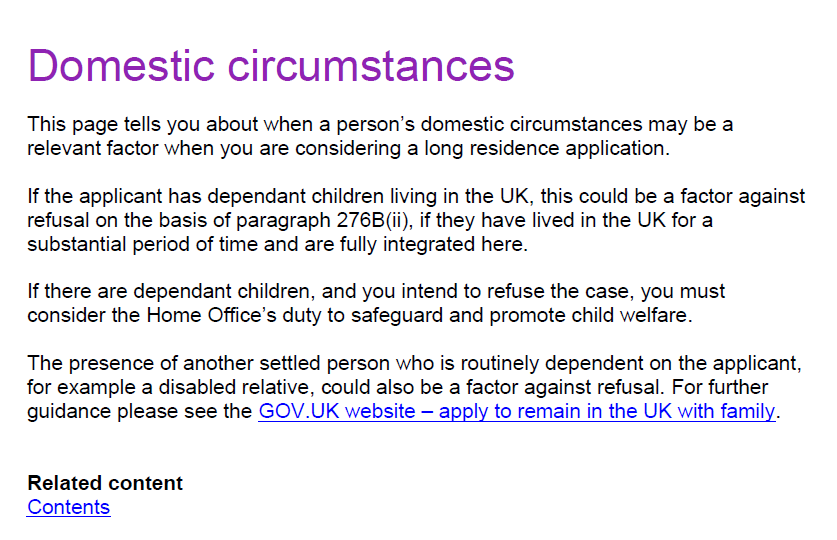 Domestic circumstances

This page tells you about when a person's domestic circumstances may be a relevant factor when you are considering a long residence application.

If the applicant has dependant children living in the UK, this could be a factor against refusal on the basis of paragraph 276B(ii), if they have lived in the UK for a substantial period of time and are fully integrated here.

If there are dependant children, and you intend to refuse the case, you must consider the Home Office's duty to safeguard and promote child welfare.

The presence of another settled person who is routinely dependent on the applicant, for example a disabled relative, could also be a factor against refusal. For further guidance please see the GOV.UK website – apply to remain in the UK with family.

Related content
Contents